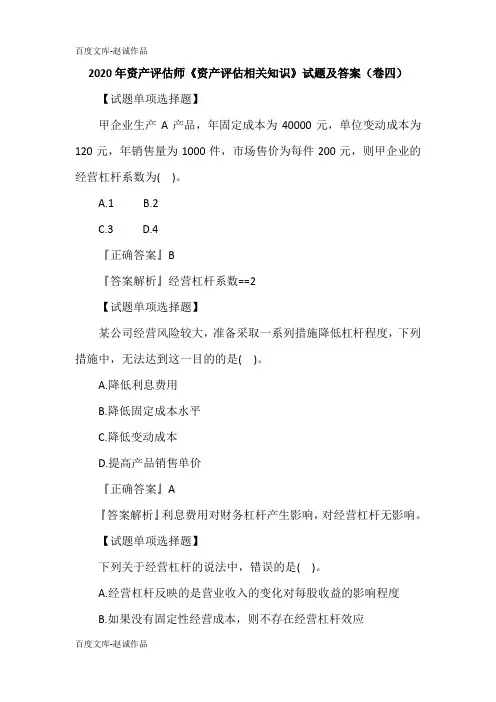 百度文库-赵诚作品

2020 年资产评估师《资产评估相关知识》试题及答案（卷四）

【试题单项选择题】

甲企业生产 A 产品，年固定成本为 40000 元，单位变动成本为 120 元，年销售量为 1000 件，市场售价为每件 200 元，则甲企业的经营杠杆系数为( )。

A.1　B.2

C.3　D.4

『正确答案』B

『答案解析』经营杠杆系数==2

【试题单项选择题】

某公司经营风险较大，准备采取一系列措施降低杠杆程度，下列措施中，无法达到这一目的的是( )。

A.降低利息费用

B.降低固定成本水平

C.降低变动成本

D.提高产品销售单价

『正确答案』A

『答案解析』利息费用对财务杠杆产生影响，对经营杠杆无影响。

【试题单项选择题】

下列关于经营杠杆的说法中，错误的是( )。

A.经营杠杆反映的是营业收入的变化对每股收益的影响程度

B.如果没有固定性经营成本，则不存在经营杠杆效应

百度文库-赵诚作品